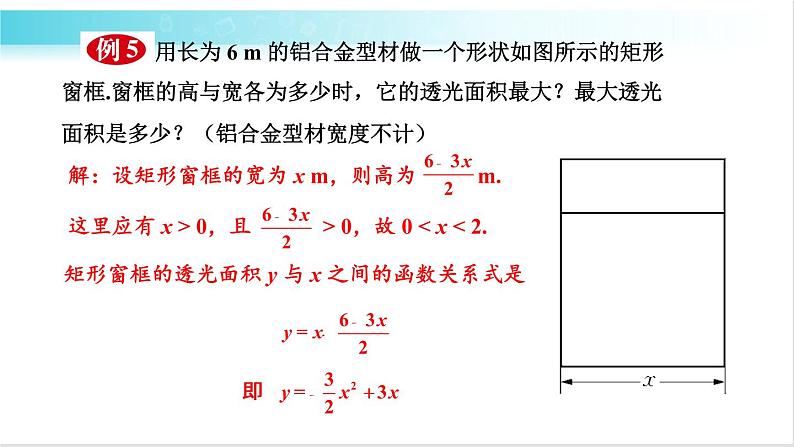 例5 用长为 6 m 的铝合金型材做一个形状如图所示的矩形窗框.窗框的高与宽各为多少时，它的透光面积最大？最大透光面积是多少？（铝合金型材宽度不计）

解：设矩形窗框的宽为 $x$ m，则高为 $\frac{6-3x}{2}$ m.

这里应有 $x>0$，且 $\frac{6-3x}{2}>0$，故 $0<x<2$.

矩形窗框的透光面积 $y$ 与 $x$ 之间的函数关系式是

$y=x\cdot\frac{6-3x}{2}$

即 $y=-\frac{3}{2}x^2+3x$

$x$